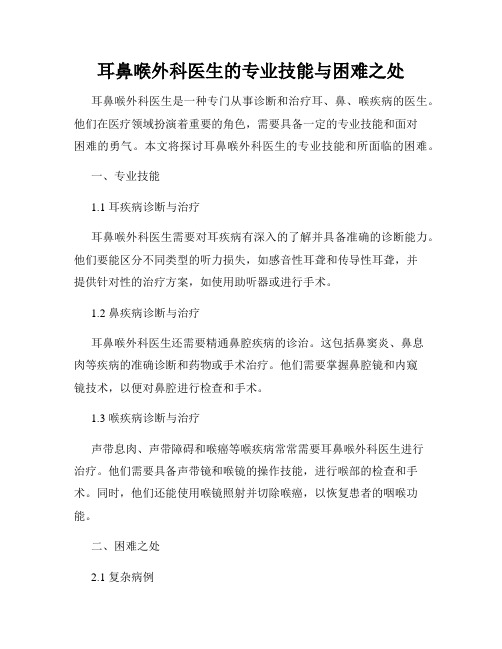 耳鼻喉外科医生的专业技能与困难之处

耳鼻喉外科医生是一种专门从事诊断和治疗耳、鼻、喉疾病的医生。他们在医疗领域扮演着重要的角色，需要具备一定的专业技能和面对困难的勇气。本文将探讨耳鼻喉外科医生的专业技能和所面临的困难。

一、专业技能

1.1 耳疾病诊断与治疗

耳鼻喉外科医生需要对耳疾病有深入的了解并具备准确的诊断能力。他们要能区分不同类型的听力损失，如感音性耳聋和传导性耳聋，并提供针对性的治疗方案，如使用助听器或进行手术。

1.2 鼻疾病诊断与治疗

耳鼻喉外科医生还需要精通鼻腔疾病的诊治。这包括鼻窦炎、鼻息肉等疾病的准确诊断和药物或手术治疗。他们需要掌握鼻腔镜和内窥镜技术，以便对鼻腔进行检查和手术。

1.3 喉疾病诊断与治疗

声带息肉、声带障碍和喉癌等喉疾病常常需要耳鼻喉外科医生进行治疗。他们需要具备声带镜和喉镜的操作技能，进行喉部的检查和手术。同时，他们还能使用喉镜照射并切除喉癌，以恢复患者的咽喉功能。

二、困难之处

2.1 复杂病例